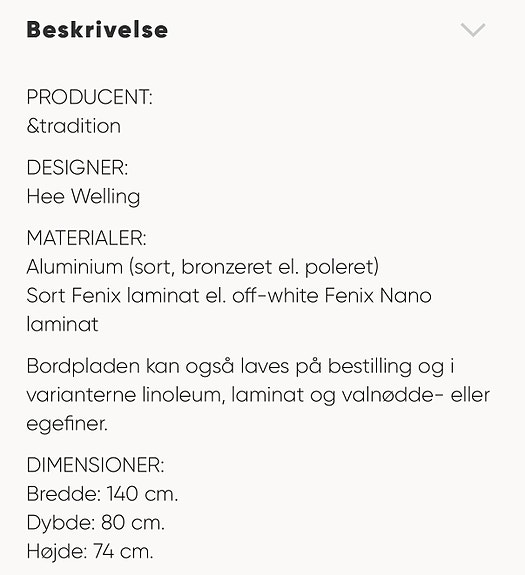 Beskrivelse

PRODUCENT:
&tradition

DESIGNER:
Hee Welling

MATERIALER:
Aluminium (sort, bronzeret el. poleret)
Sort Fenix laminat el. off-white Fenix Nano laminat

Bordpladen kan også laves på bestilling og i varianterne linoleum, laminat og valnødde- eller egefiner.

DIMENSIONER:
Bredde: 140 cm.
Dybde: 80 cm.
Højde: 74 cm.